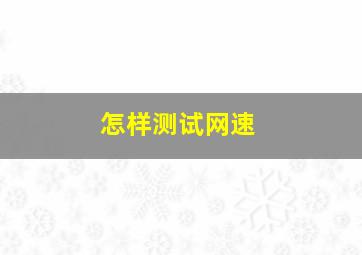 怎样测试网速